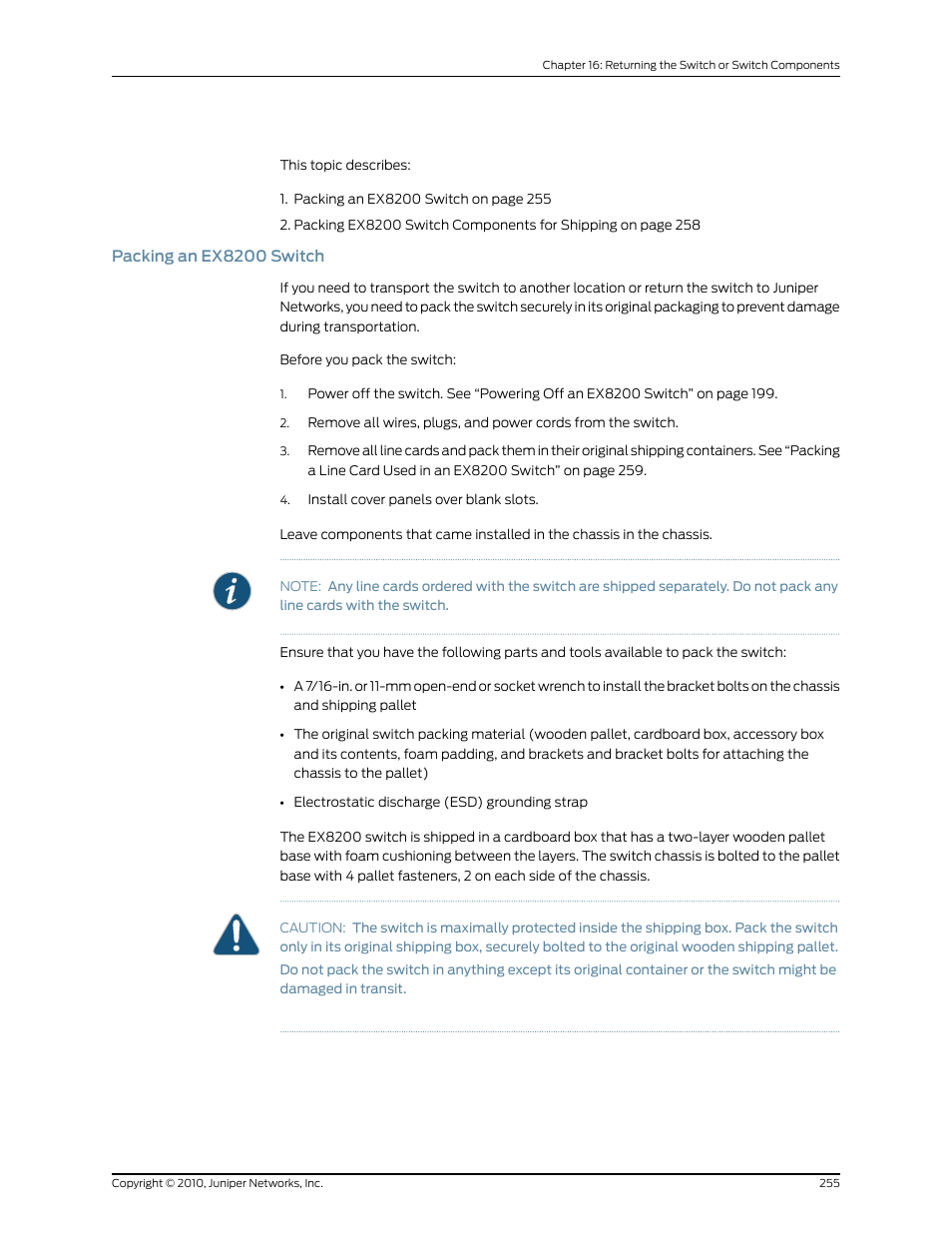 Chapter 16: Returning the Switch or Switch Components

This topic describes:

1. Packing an EX8200 Switch on page 255
2. Packing EX8200 Switch Components for Shipping on page 258

Packing an EX8200 Switch

If you need to transport the switch to another location or return the switch to Juniper Networks, you need to pack the switch securely in its original packaging to prevent damage during transportation.

Before you pack the switch:

1. Power off the switch. See “Powering Off an EX8200 Switch” on page 199.
2. Remove all wires, plugs, and power cords from the switch.
3. Remove all line cards and pack them in their original shipping containers. See “Packing a Line Card Used in an EX8200 Switch” on page 259.
4. Install cover panels over blank slots.

Leave components that came installed in the chassis in the chassis.

NOTE: Any line cards ordered with the switch are shipped separately. Do not pack any line cards with the switch.

Ensure that you have the following parts and tools available to pack the switch:

• A 7/16-in. or 11-mm open-end or socket wrench to install the bracket bolts on the chassis and shipping pallet
• The original switch packing material (wooden pallet, cardboard box, accessory box and its contents, foam padding, and brackets and bracket bolts for attaching the chassis to the pallet)
• Electrostatic discharge (ESD) grounding strap

The EX8200 switch is shipped in a cardboard box that has a two-layer wooden pallet base with foam cushioning between the layers. The switch chassis is bolted to the pallet base with 4 pallet fasteners, 2 on each side of the chassis.

CAUTION: The switch is maximally protected inside the shipping box. Pack the switch only in its original shipping box, securely bolted to the original wooden shipping pallet.

Do not pack the switch in anything except its original container or the switch might be damaged in transit.

Copyright © 2010, Juniper Networks, Inc.
255